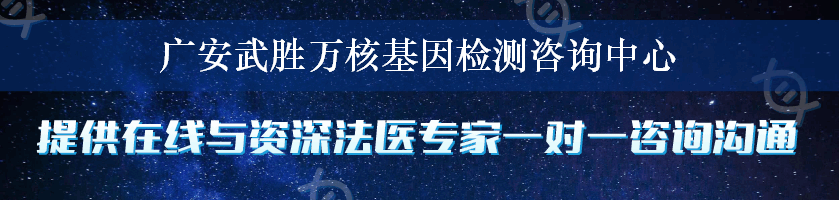 广安武胜万核基因检测咨询中心

提供在线与资深法医专家一对一咨询沟通